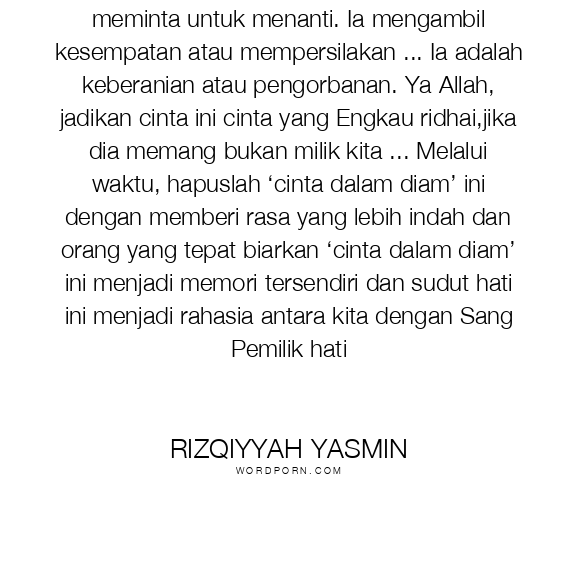 meminta untuk menanti. Ia mengambil kesempatan atau mempersilakan ... Ia adalah keberanian atau pengorbanan. Ya Allah, jadikan cinta ini cinta yang Engkau ridhai,jika dia memang bukan milik kita ... Melalui waktu, hapuslah 'cinta dalam diam' ini dengan memberi rasa yang lebih indah dan orang yang tepat biarkan 'cinta dalam diam' ini menjadi memori tersendiri dan sudut hati ini menjadi rahasia antara kita dengan Sang Pemilik hati

RIZQIYYAH YASMIN
WORDPORN.COM